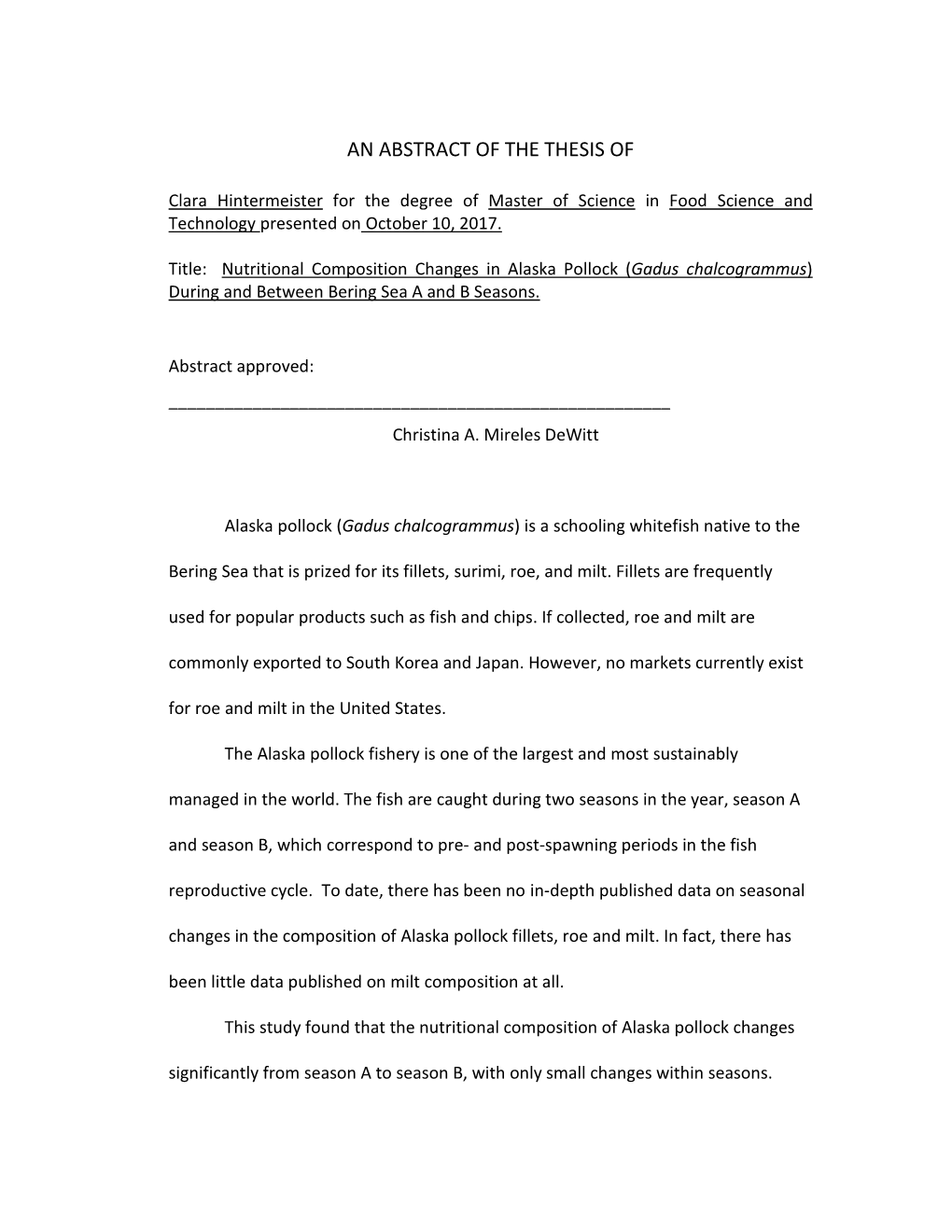 AN ABSTRACT OF THE THESIS OF

Clara Hintermeister for the degree of Master of Science in Food Science and Technology presented on October 10, 2017.

Title: Nutritional Composition Changes in Alaska Pollock (Gadus chalcogrammus) During and Between Bering Sea A and B Seasons.

Abstract approved:

_______________________________________________________

Christina A. Mireles DeWitt

Alaska pollock (Gadus chalcogrammus) is a schooling whitefish native to the Bering Sea that is prized for its fillets, surimi, roe, and milt. Fillets are frequently used for popular products such as fish and chips. If collected, roe and milt are commonly exported to South Korea and Japan. However, no markets currently exist for roe and milt in the United States.

The Alaska pollock fishery is one of the largest and most sustainably managed in the world. The fish are caught during two seasons in the year, season A and season B, which correspond to pre- and post-spawning periods in the fish reproductive cycle. To date, there has been no in-depth published data on seasonal changes in the composition of Alaska pollock fillets, roe and milt. In fact, there has been little data published on milt composition at all.

This study found that the nutritional composition of Alaska pollock changes significantly from season A to season B, with only small changes within seasons.